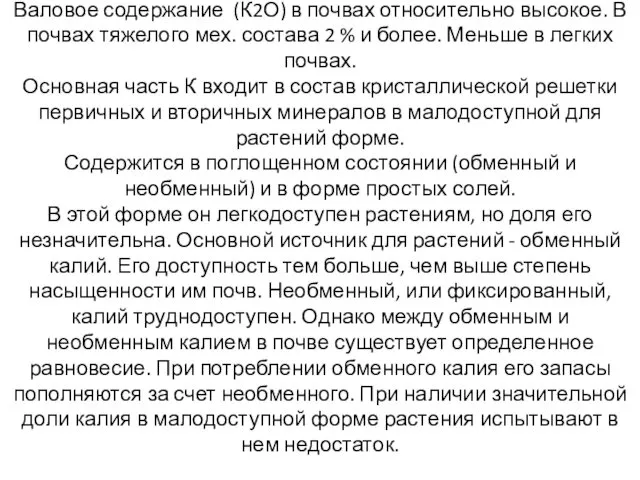 Валовое содержание (К2О) в почвах относительно высокое. В почвах тяжелого мех. состава 2 % и более. Меньше в легких почвах.
Основная часть К входит в состав кристаллической решетки первичных и вторичных минералов в малодоступной для растений форме.
Содержится в поглощенном состоянии (обменный и необменный) и в форме простых солей.
В этой форме он легкодоступен растениям, но доля его незначительна. Основной источник для растений - обменный калий. Его доступность тем больше, чем выше степень насыщенности им почв. Необменный, или фиксированный, калий труднодоступен. Однако между обменным и необменным калием в почве существует определенное равновесие. При потреблении обменного калия его запасы пополняются за счет необменного. При наличии значительной доли калия в малодоступной форме растения испытывают в нем недостаток.